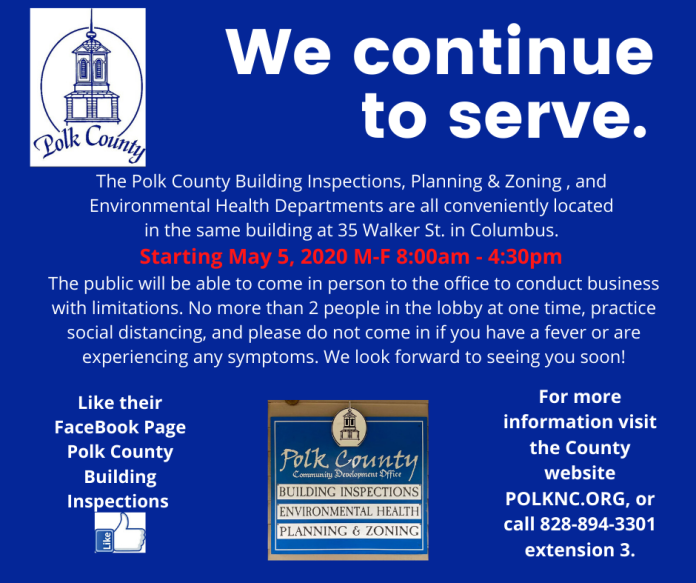 Polk County

We continue to serve.

The Polk County Building Inspections, Planning & Zoning , and Environmental Health Departments are all conveniently located in the same building at 35 Walker St. in Columbus.

Starting May 5, 2020 M-F 8:00am - 4:30pm

The public will be able to come in person to the office to conduct business with limitations. No more than 2 people in the lobby at one time, practice social distancing, and please do not come in if you have a fever or are experiencing any symptoms. We look forward to seeing you soon!

Like their FaceBook Page Polk County Building Inspections

Like

Polk County
Community Development Office
BUILDING INSPECTIONS
ENVIRONMENTAL HEALTH
PLANNING & ZONING

For more information visit the County website POLKNC.ORG, or call 828-894-3301 extension 3.